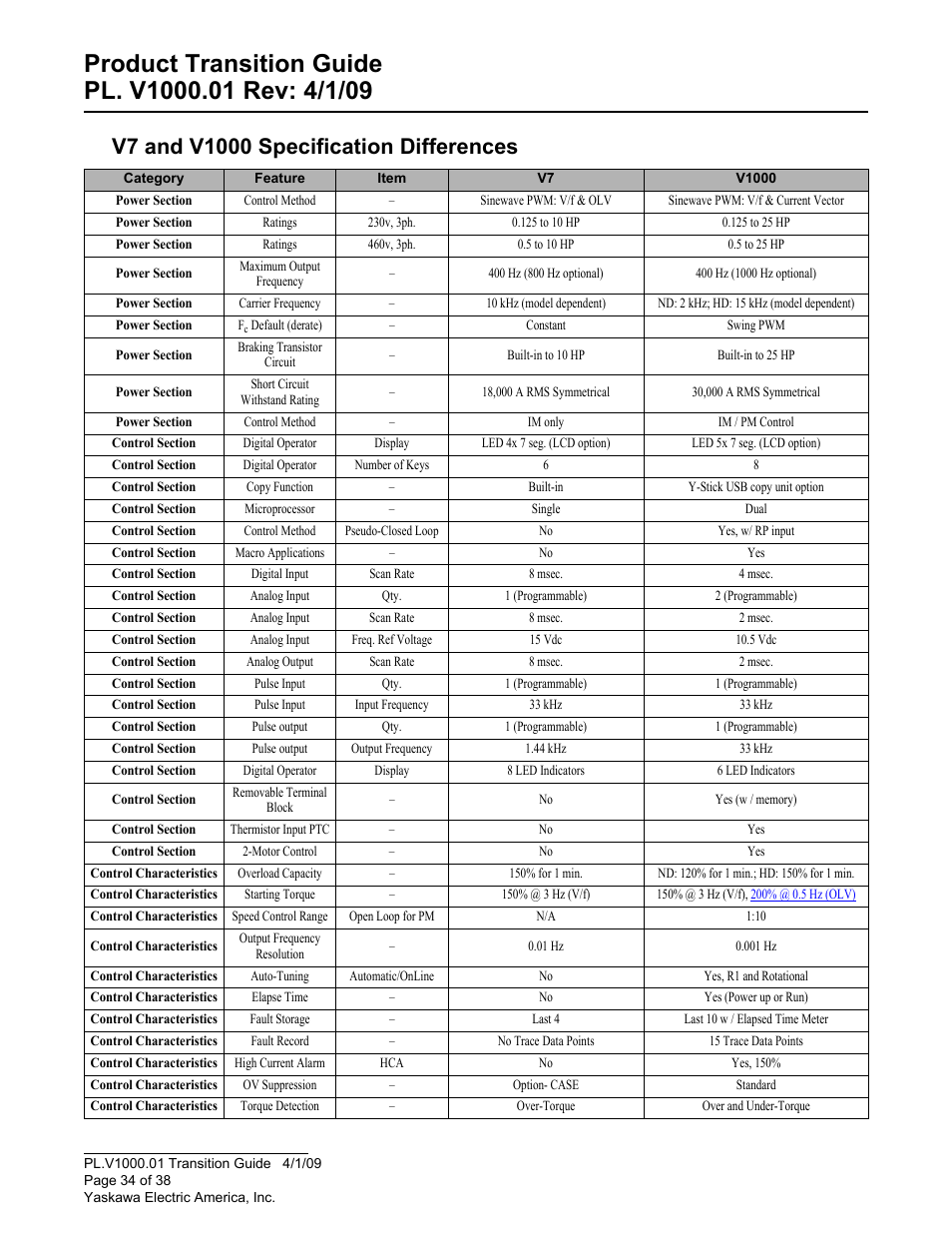 Product Transition Guide
PL. V1000.01 Rev: 4/1/09

V7 and V1000 Specification Differences

| Category | Feature | Item | V7 | V1000 |
|---|---|---|---|---|
| Power Section | Control Method | – | Sinewave PWM: V/f & OLV | Sinewave PWM: V/f & Current Vector |
| Power Section | Ratings | 230v, 3ph. | 0.125 to 10 HP | 0.125 to 25 HP |
| Power Section | Ratings | 460v, 3ph. | 0.5 to 10 HP | 0.5 to 25 HP |
| Power Section | Maximum Output Frequency | – | 400 Hz (800 Hz optional) | 400 Hz (1000 Hz optional) |
| Power Section | Carrier Frequency | – | 10 kHz (model dependent) | ND: 2 kHz; HD: 15 kHz (model dependent) |
| Power Section | $F_c$ Default (derate) | – | Constant | Swing PWM |
| Power Section | Braking Transistor Circuit | – | Built-in to 10 HP | Built-in to 25 HP |
| Power Section | Short Circuit Withstand Rating | – | 18,000 A RMS Symmetrical | 30,000 A RMS Symmetrical |
| Power Section | Control Method | – | IM only | IM / PM Control |
| Control Section | Digital Operator | Display | LED 4x 7 seg. (LCD option) | LED 5x 7 seg. (LCD option) |
| Control Section | Digital Operator | Number of Keys | 6 | 8 |
| Control Section | Copy Function | – | Built-in | Y-Stick USB copy unit option |
| Control Section | Microprocessor | – | Single | Dual |
| Control Section | Control Method | Pseudo-Closed Loop | No | Yes, w/ RP input |
| Control Section | Macro Applications | – | No | Yes |
| Control Section | Digital Input | Scan Rate | 8 msec. | 4 msec. |
| Control Section | Analog Input | Qty. | 1 (Programmable) | 2 (Programmable) |
| Control Section | Analog Input | Scan Rate | 8 msec. | 2 msec. |
| Control Section | Analog Input | Freq. Ref Voltage | 15 Vdc | 10.5 Vdc |
| Control Section | Analog Output | Scan Rate | 8 msec. | 2 msec. |
| Control Section | Pulse Input | Qty. | 1 (Programmable) | 1 (Programmable) |
| Control Section | Pulse Input | Input Frequency | 33 kHz | 33 kHz |
| Control Section | Pulse output | Qty. | 1 (Programmable) | 1 (Programmable) |
| Control Section | Pulse output | Output Frequency | 1.44 kHz | 33 kHz |
| Control Section | Digital Operator | Display | 8 LED Indicators | 6 LED Indicators |
| Control Section | Removable Terminal Block | – | No | Yes (w / memory) |
| Control Section | Thermistor Input PTC | – | No | Yes |
| Control Section | 2-Motor Control | – | No | Yes |
| Control Characteristics | Overload Capacity | – | 150% for 1 min. | ND: 120% for 1 min.; HD: 150% for 1 min. |
| Control Characteristics | Starting Torque | – | 150% @ 3 Hz (V/f) | 150% @ 3 Hz (V/f), 200% @ 0.5 Hz (OLV) |
| Control Characteristics | Speed Control Range | Open Loop for PM | N/A | 1:10 |
| Control Characteristics | Output Frequency Resolution | – | 0.01 Hz | 0.001 Hz |
| Control Characteristics | Auto-Tuning | Automatic/OnLine | No | Yes, R1 and Rotational |
| Control Characteristics | Elapse Time | – | No | Yes (Power up or Run) |
| Control Characteristics | Fault Storage | – | Last 4 | Last 10 w / Elapsed Time Meter |
| Control Characteristics | Fault Record | – | No Trace Data Points | 15 Trace Data Points |
| Control Characteristics | High Current Alarm | HCA | No | Yes, 150% |
| Control Characteristics | OV Suppression | – | Option- CASE | Standard |
| Control Characteristics | Torque Detection | – | Over-Torque | Over and Under-Torque |

PL.V1000.01 Transition Guide 4/1/09
Page 34 of 38
Yaskawa Electric America, Inc.